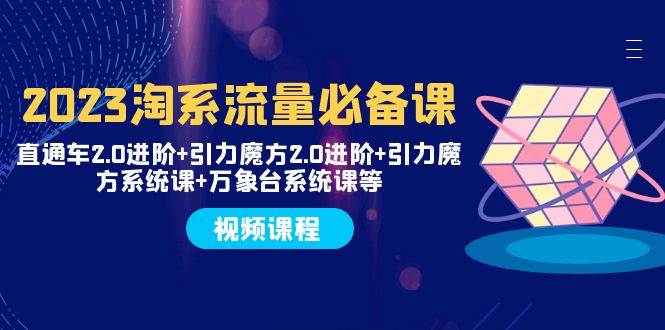 2023淘系流量必备课

直通车2.0进阶+引力魔方2.0进阶+引力魔方系统课+万象台系统课等

视频课程